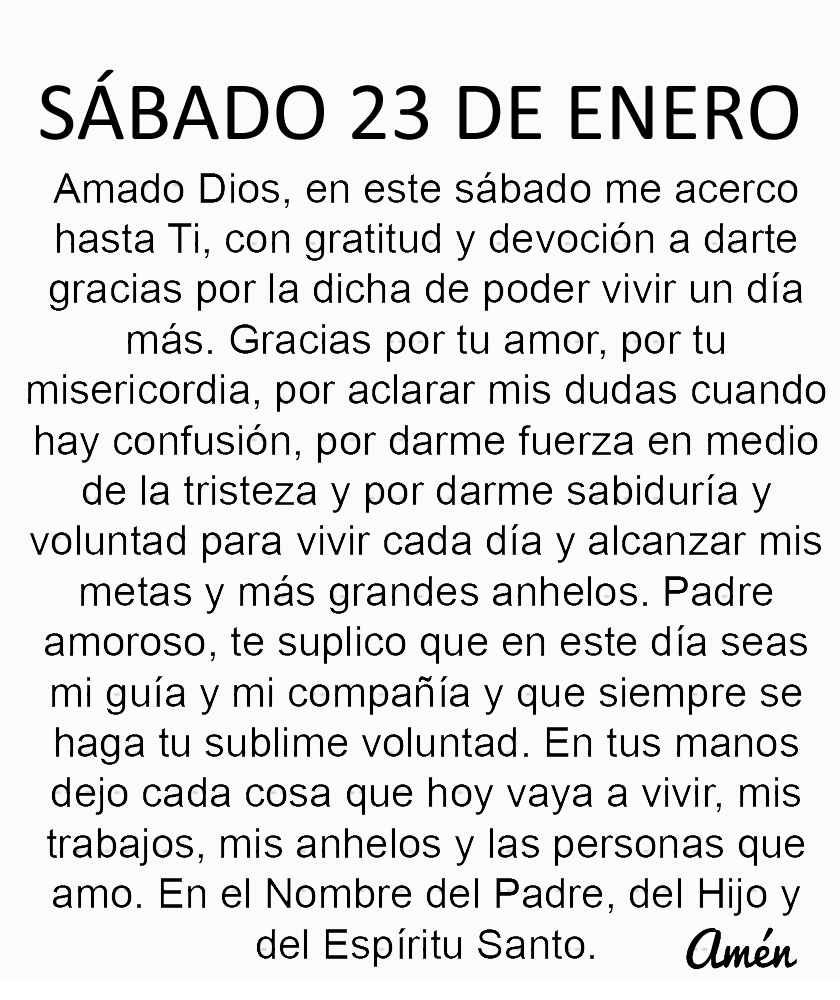 SÁBADO 23 DE ENERO

Amado Dios, en este sábado me acerco hasta Ti, con gratitud y devoción a darte gracias por la dicha de poder vivir un día más. Gracias por tu amor, por tu misericordia, por aclarar mis dudas cuando hay confusión, por darme fuerza en medio de la tristeza y por darme sabiduría y voluntad para vivir cada día y alcanzar mis metas y más grandes anhelos. Padre amoroso, te suplico que en este día seas mi guía y mi compañía y que siempre se haga tu sublime voluntad. En tus manos dejo cada cosa que hoy vaya a vivir, mis trabajos, mis anhelos y las personas que amo. En el Nombre del Padre, del Hijo y del Espíritu Santo.

Amén